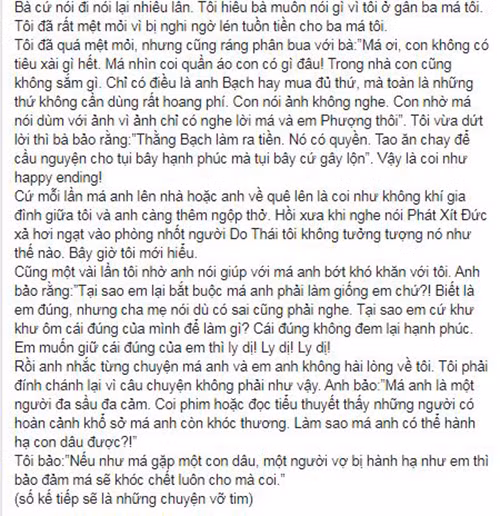 Bà cứ nói đi nói lại nhiều lần. Tôi hiểu bà muốn nói gì vì tôi ở gần ba má tôi. Tôi đã rất mệt mỏi vì bị nghi ngờ lén tuồn tiền cho ba má tôi.
Tôi đã quá mệt mỏi, nhưng cũng ráng phân bua với bà:"Má ơi, con không có tiêu xài gì hết. Má nhìn coi quần áo con có gì đâu! Trong nhà con cũng không sắm gì. Chỉ có điều là anh Bạch hay mua đủ thứ, mà toàn là những thứ không cần dùng rất hoang phí. Con nói ảnh không nghe. Con nhờ má nói dùm với ảnh vì ảnh chỉ có nghe lời má và em Phượng thôi". Tôi vừa dứt lời thì bà bảo rằng:"Thằng Bạch làm ra tiền. Nó có quyền. Tao ăn chay để cầu nguyện cho tụi bây hạnh phúc mà tụi bây cứ gây lộn". Vậy là coi như happy ending!
Cứ mỗi lần má anh lên nhà hoặc anh về quê lên là coi như không khí gia đình giữa tôi và anh càng thêm ngộp thở. Hồi xưa khi nghe nói Phát Xít Đức xả hơi ngạt vào phòng nhốt người Do Thái tôi không tưởng tượng nó như thế nào. Bây giờ tôi mới hiểu.
Cũng một vài lần tôi nhờ anh nói giúp với má anh bớt khó khăn với tôi. Anh bảo rằng:"Tại sao em lại bắt buộc má anh phải làm giống em chứ?! Biết là em đúng, nhưng cha mẹ nói dù có sai cũng phải nghe. Tại sao em cứ khư khư ôm cái đúng của mình để làm gì? Cái đúng không đem lại hạnh phúc. Em muốn giữ cái đúng của em thì ly dị! Ly dị! Ly dị!
Rồi anh nhắc từng chuyện má anh và em anh không hài lòng về tôi. Tôi phải đính chánh lại vì câu chuyện không phải như vậy. Anh bảo:"Má anh là một người đa sầu đa cảm. Coi phim hoặc đọc tiểu thuyết thấy những người có hoàn cảnh khổ sở má anh còn khóc thương. Làm sao má anh có thể hành hạ con dâu được?!"
Tôi bảo:"Nếu như má gặp một con dâu, một người vợ bị hành hạ như em thì bảo đảm má sẽ khóc chết luôn cho mà coi."
(số kế tiếp sẽ là những chuyện vỡ tim)